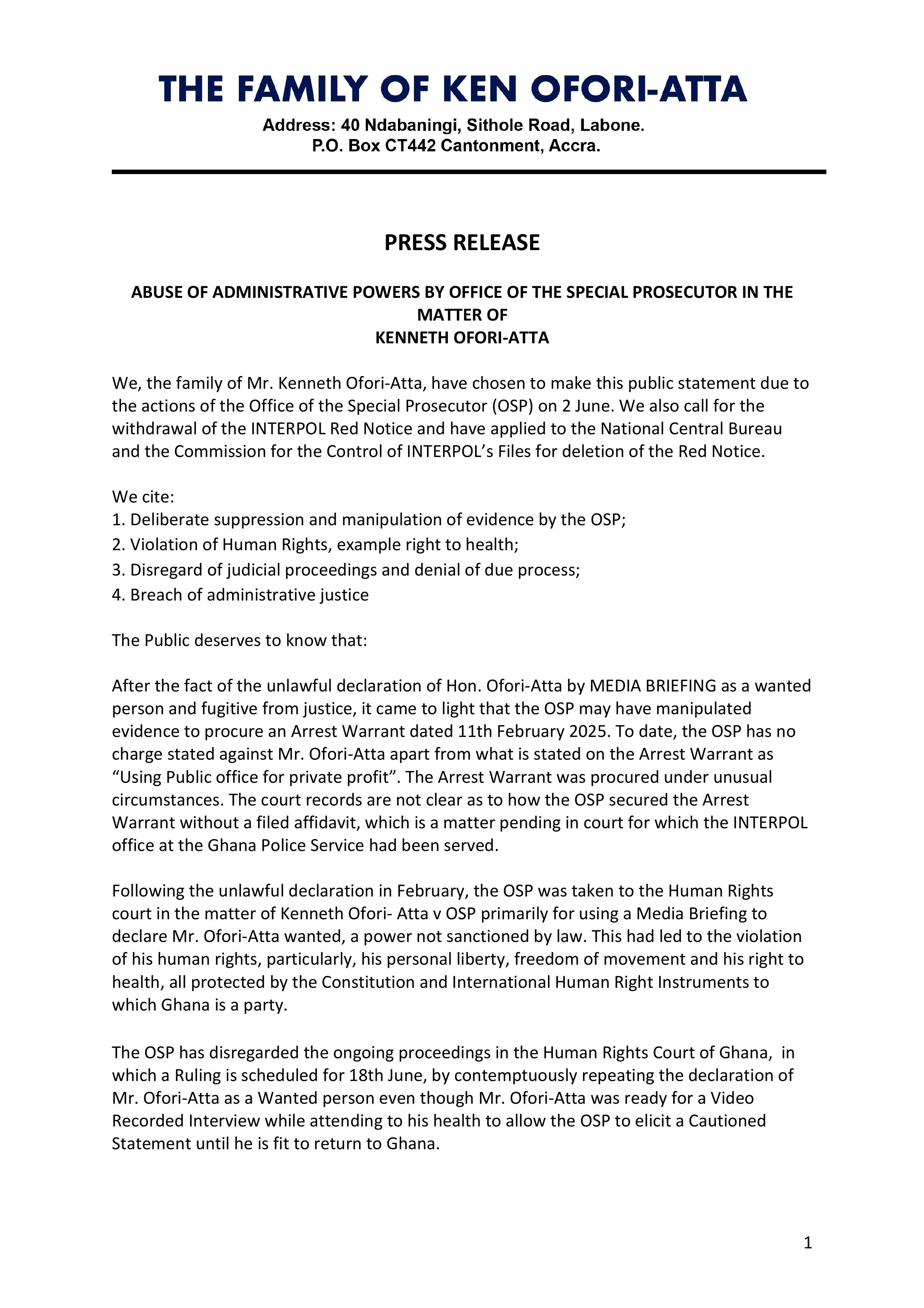 THE FAMILY OF KEN OFORI-ATTA

Address: 40 Ndabaningi, Sithole Road, Labone.
P.O. Box CT442 Cantonment, Accra.

PRESS RELEASE

ABUSE OF ADMINISTRATIVE POWERS BY OFFICE OF THE SPECIAL PROSECUTOR IN THE MATTER OF
KENNETH OFORI-ATTA

We, the family of Mr. Kenneth Ofori-Atta, have chosen to make this public statement due to the actions of the Office of the Special Prosecutor (OSP) on 2 June. We also call for the withdrawal of the INTERPOL Red Notice and have applied to the National Central Bureau and the Commission for the Control of INTERPOL's Files for deletion of the Red Notice.

We cite:
1. Deliberate suppression and manipulation of evidence by the OSP;
2. Violation of Human Rights, example right to health;
3. Disregard of judicial proceedings and denial of due process;
4. Breach of administrative justice

The Public deserves to know that:

After the fact of the unlawful declaration of Hon. Ofori-Atta by MEDIA BRIEFING as a wanted person and fugitive from justice, it came to light that the OSP may have manipulated evidence to procure an Arrest Warrant dated 11th February 2025. To date, the OSP has no charge stated against Mr. Ofori-Atta apart from what is stated on the Arrest Warrant as "Using Public office for private profit". The Arrest Warrant was procured under unusual circumstances. The court records are not clear as to how the OSP secured the Arrest Warrant without a filed affidavit, which is a matter pending in court for which the INTERPOL office at the Ghana Police Service had been served.

Following the unlawful declaration in February, the OSP was taken to the Human Rights court in the matter of Kenneth Ofori- Atta v OSP primarily for using a Media Briefing to declare Mr. Ofori-Atta wanted, a power not sanctioned by law. This had led to the violation of his human rights, particularly, his personal liberty, freedom of movement and his right to health, all protected by the Constitution and International Human Right Instruments to which Ghana is a party.

The OSP has disregarded the ongoing proceedings in the Human Rights Court of Ghana, in which a Ruling is scheduled for 18th June, by contemptuously repeating the declaration of Mr. Ofori-Atta as a Wanted person even though Mr. Ofori-Atta was ready for a Video Recorded Interview while attending to his health to allow the OSP to elicit a Cautioned Statement until he is fit to return to Ghana.

1